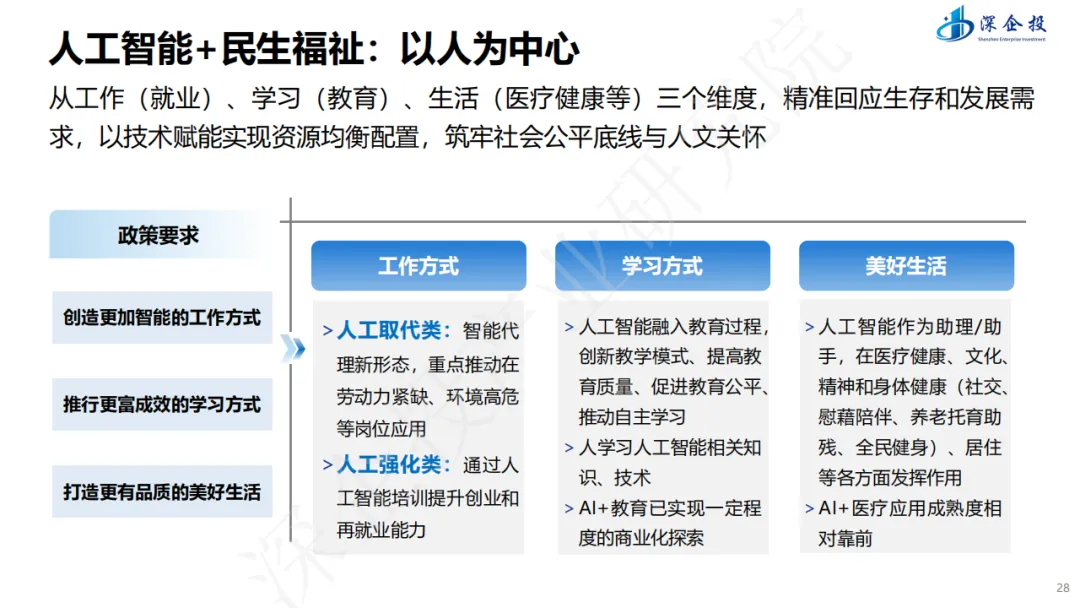 深企投
Shenzhen Enterprise Investment

人工智能+民生福祉：以人为中心

从工作（就业）、学习（教育）、生活（医疗健康等）三个维度，精准回应生存和发展需求，以技术赋能实现资源均衡配置，筑牢社会公平底线与人文关怀

政策要求

创造更加智能的工作方式

推行更富成效的学习方式

打造更有品质的美好生活

工作方式

> 人工取代类：智能代理新形态，重点推动在劳动力紧缺、环境高危等岗位应用
> 人工强化类：通过人工智能培训提升创业和再就业能力

学习方式

> 人工智能融入教育过程，创新教学模式、提高教育质量、促进教育公平、推动自主学习
> 人学习人工智能相关知识、技术
> AI+教育已实现一定程度的商业化探索

美好生活

> 人工智能作为助理/助手，在医疗健康、文化、精神和身体健康（社交、慰藉陪伴、养老托育助残、全民健身）、居住等各方面发挥作用
> AI+医疗应用成熟度相对靠前

28

深企投产业研究院